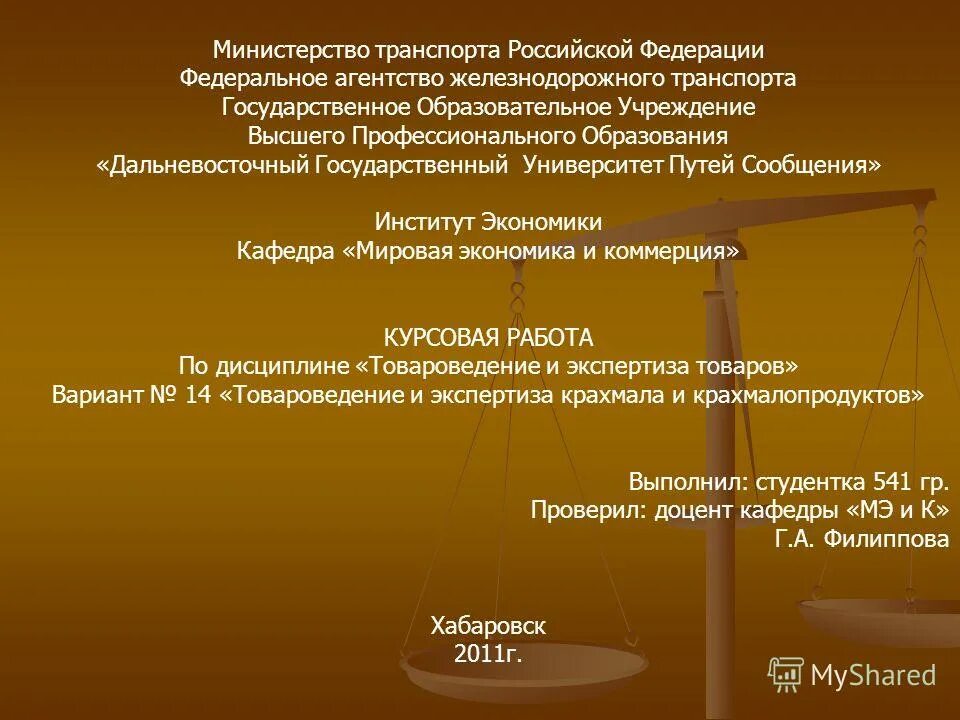 Министерство транспорта Российской Федерации
Федеральное агентство железнодорожного транспорта
Государственное Образовательное Учреждение
Высшего Профессионального Образования
«Дальневосточный Государственный Университет Путей Сообщения»

Институт Экономики
Кафедра «Мировая экономика и коммерция»

КУРСОВАЯ РАБОТА
По дисциплине «Товароведение и экспертиза товаров»
Вариант № 14 «Товароведение и экспертиза крахмала и крахмалопродуктов»

Выполнил: студентка 541 гр.
Проверил: доцент кафедры «МЭ и К»
Г.А. Филиппова

Хабаровск
2011г.

MyShared